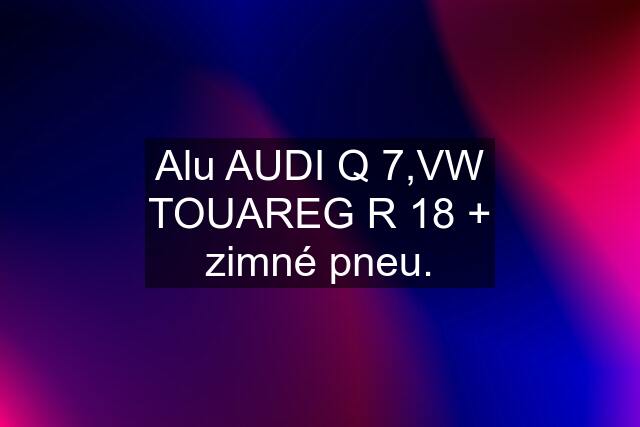 Alu AUDI Q 7,VW TOUAREG R 18 + zimné pneu.